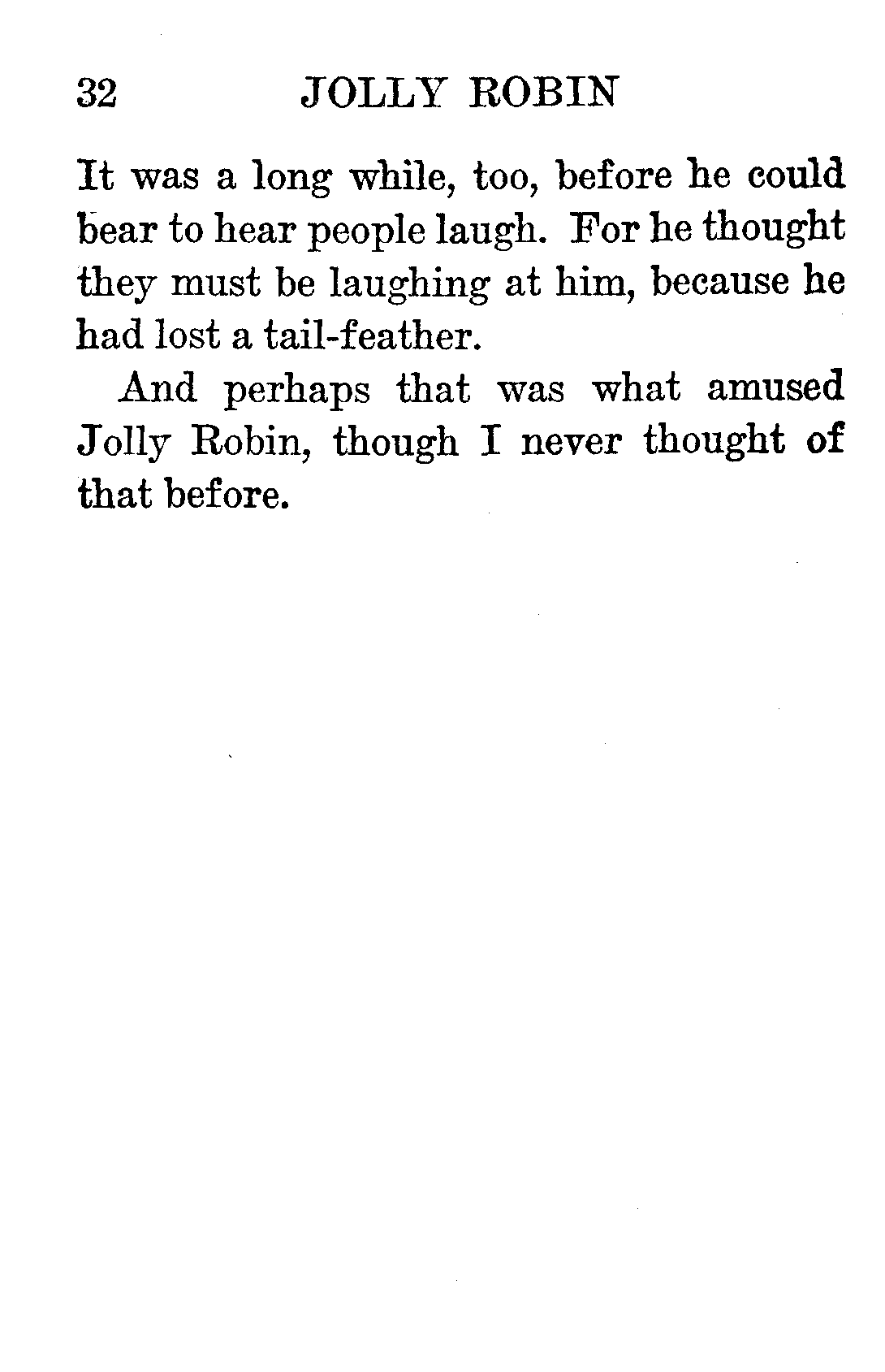 32 JOLLY ROBIN

It was a long while, too, before he could bear to hear people laugh. For he thought they must be laughing at him, because he had lost a tail-feather.

And perhaps that was what amused Jolly Robin, though I never thought of that before.